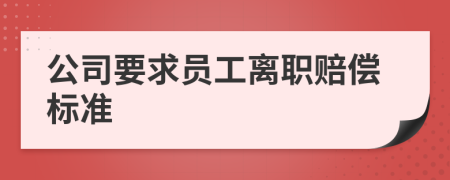 公司要求员工离职赔偿标准